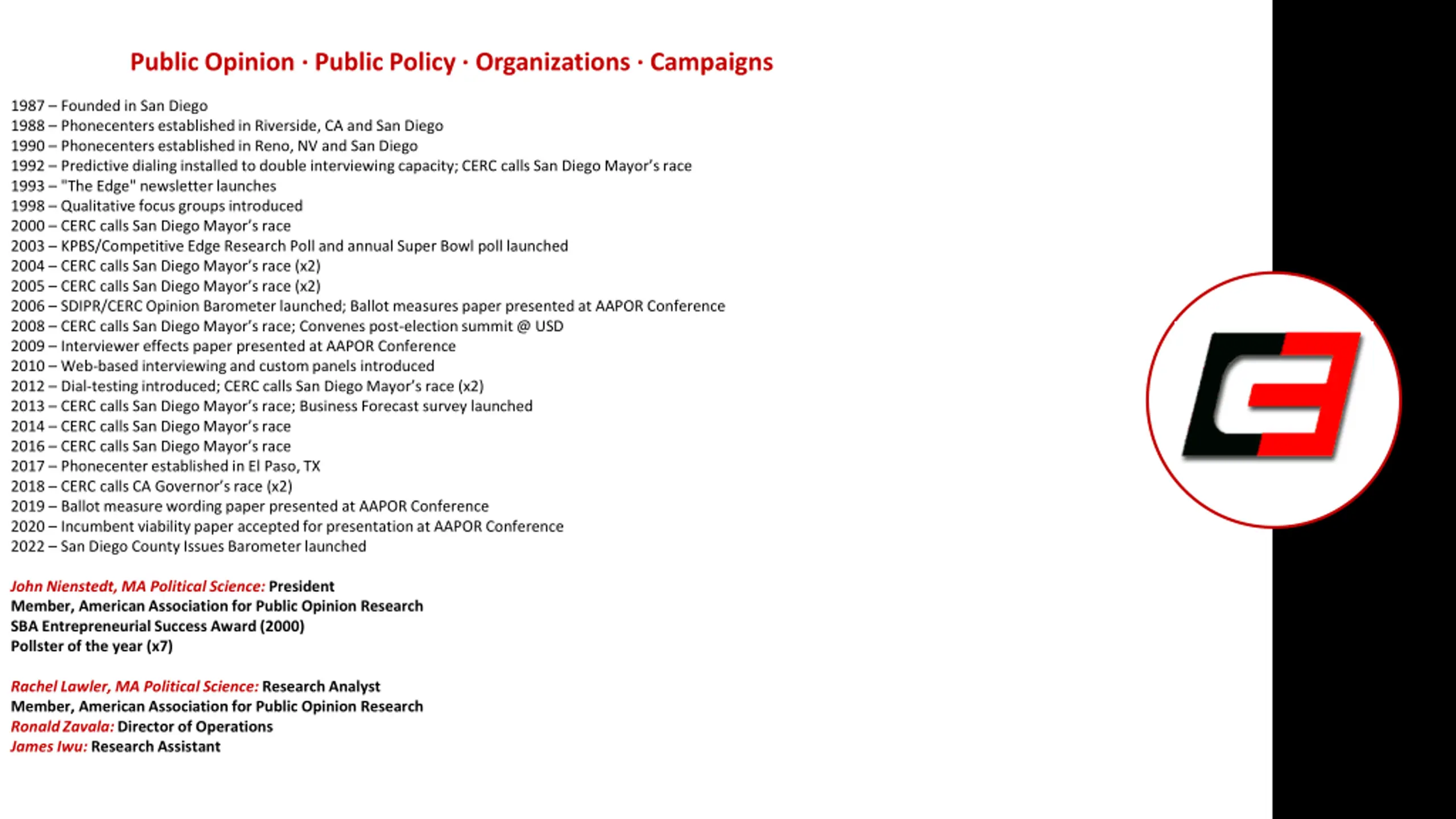 Public Opinion · Public Policy · Organizations · Campaigns

1987 – Founded in San Diego
1988 – Phonecenters established in Riverside, CA and San Diego
1990 – Phonecenters established in Reno, NV and San Diego
1992 – Predictive dialing installed to double interviewing capacity; CERC calls San Diego Mayor's race
1993 – "The Edge" newsletter launches
1998 – Qualitative focus groups introduced
2000 – CERC calls San Diego Mayor's race
2003 – KPBS/Competitive Edge Research Poll and annual Super Bowl poll launched
2004 – CERC calls San Diego Mayor's race (x2)
2005 – CERC calls San Diego Mayor's race (x2)
2006 – SDIPR/CERC Opinion Barometer launched; Ballot measures paper presented at AAPOR Conference
2008 – CERC calls San Diego Mayor's race; Convenes post-election summit @ USD
2009 – Interviewer effects paper presented at AAPOR Conference
2010 – Web-based interviewing and custom panels introduced
2012 – Dial-testing introduced; CERC calls San Diego Mayor's race (x2)
2013 – CERC calls San Diego Mayor's race; Business Forecast survey launched
2014 – CERC calls San Diego Mayor's race
2016 – CERC calls San Diego Mayor's race
2017 – Phonecenter established in El Paso, TX
2018 – CERC calls CA Governor's race (x2)
2019 – Ballot measure wording paper presented at AAPOR Conference
2020 – Incumbent viability paper accepted for presentation at AAPOR Conference
2022 – San Diego County Issues Barometer launched

John Nienstedt, MA Political Science: President
Member, American Association for Public Opinion Research
SBA Entrepreneurial Success Award (2000)
Pollster of the year (x7)

Rachel Lawler, MA Political Science: Research Analyst
Member, American Association for Public Opinion Research
Ronald Zavala: Director of Operations
James Iwu: Research Assistant